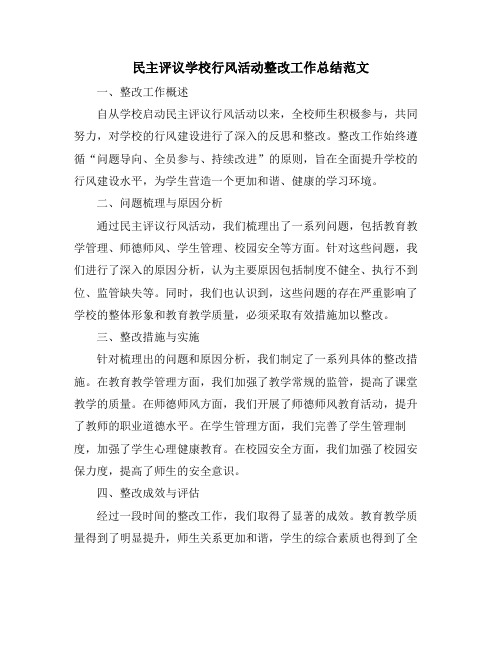 民主评议学校行风活动整改工作总结范文

一、整改工作概述

自从学校启动民主评议行风活动以来，全校师生积极参与，共同努力，对学校的行风建设进行了深入的反思和整改。整改工作始终遵循“问题导向、全员参与、持续改进”的原则，旨在全面提升学校的行风建设水平，为学生营造一个更加和谐、健康的学习环境。

二、问题梳理与原因分析

通过民主评议行风活动，我们梳理出了一系列问题，包括教育教学管理、师德师风、学生管理、校园安全等方面。针对这些问题，我们进行了深入的原因分析，认为主要原因包括制度不健全、执行不到位、监管缺失等。同时，我们也认识到，这些问题的存在严重影响了学校的整体形象和教育教学质量，必须采取有效措施加以整改。

三、整改措施与实施

针对梳理出的问题和原因分析，我们制定了一系列具体的整改措施。在教育教学管理方面，我们加强了教学常规的监管，提高了课堂教学的质量。在师德师风方面，我们开展了师德师风教育活动，提升了教师的职业道德水平。在学生管理方面，我们完善了学生管理制度，加强了学生心理健康教育。在校园安全方面，我们加强了校园安保力度，提高了师生的安全意识。

四、整改成效与评估

经过一段时间的整改工作，我们取得了显著的成效。教育教学质量得到了明显提升，师生关系更加和谐，学生的综合素质也得到了全